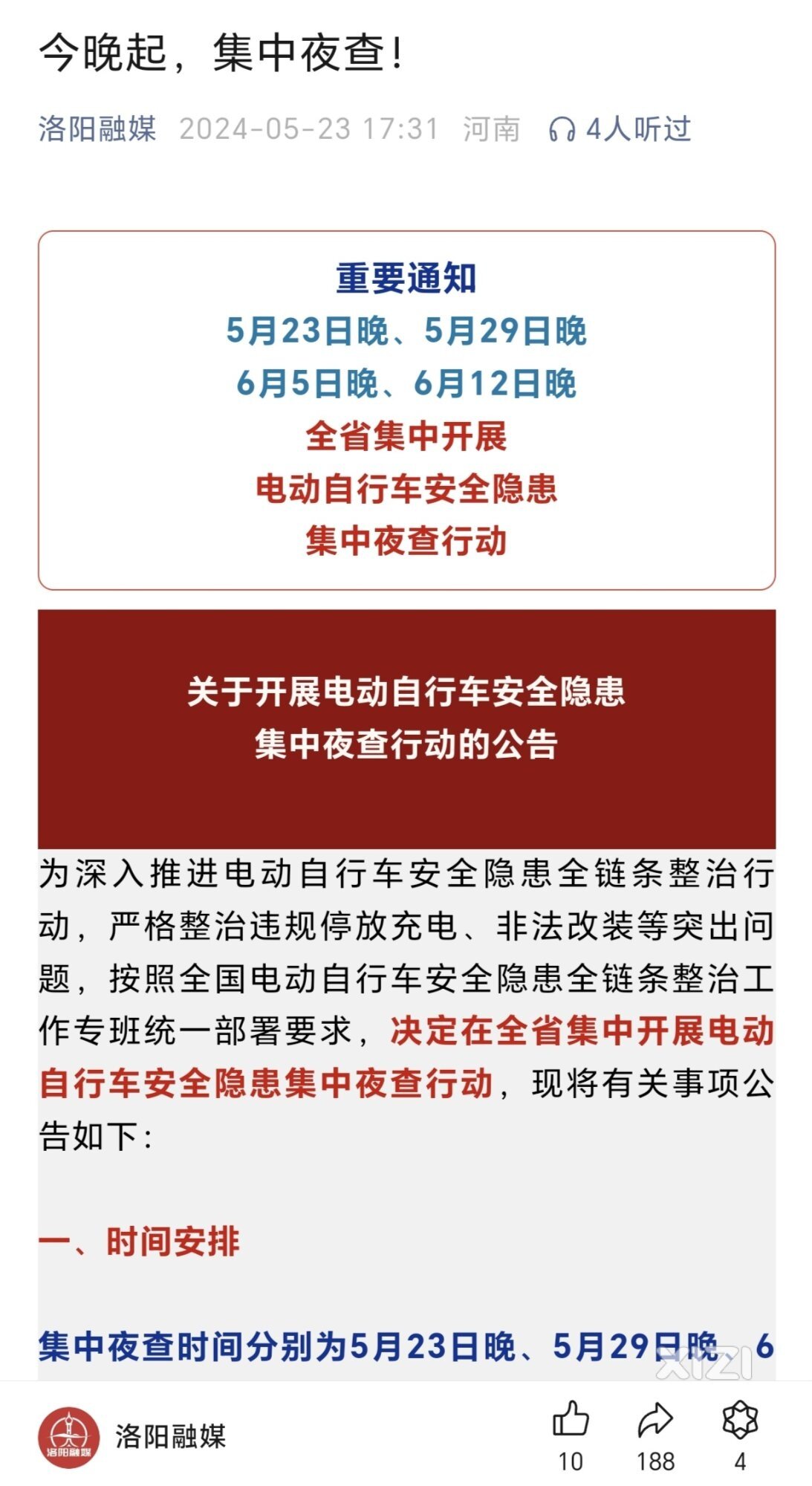 今晚起，集中夜查！

洛阳融媒 2024-05-23 17:31 河南 4人听过

重要通知
5月23日晚、5月29日晚
6月5日晚、6月12日晚
全省集中开展
电动自行车安全隐患
集中夜查行动

关于开展电动自行车安全隐患
集中夜查行动的公告

为深入推进电动自行车安全隐患全链条整治行动，严格整治违规停放充电、非法改装等突出问题，按照全国电动自行车安全隐患全链条整治工作专班统一部署要求，决定在全省集中开展电动自行车安全隐患集中夜查行动，现将有关事项公告如下：

一、时间安排

集中夜查时间分别为5月23日晚、5月29日晚、6

XIZI

洛阳融媒

洛阳融媒

10 188 4